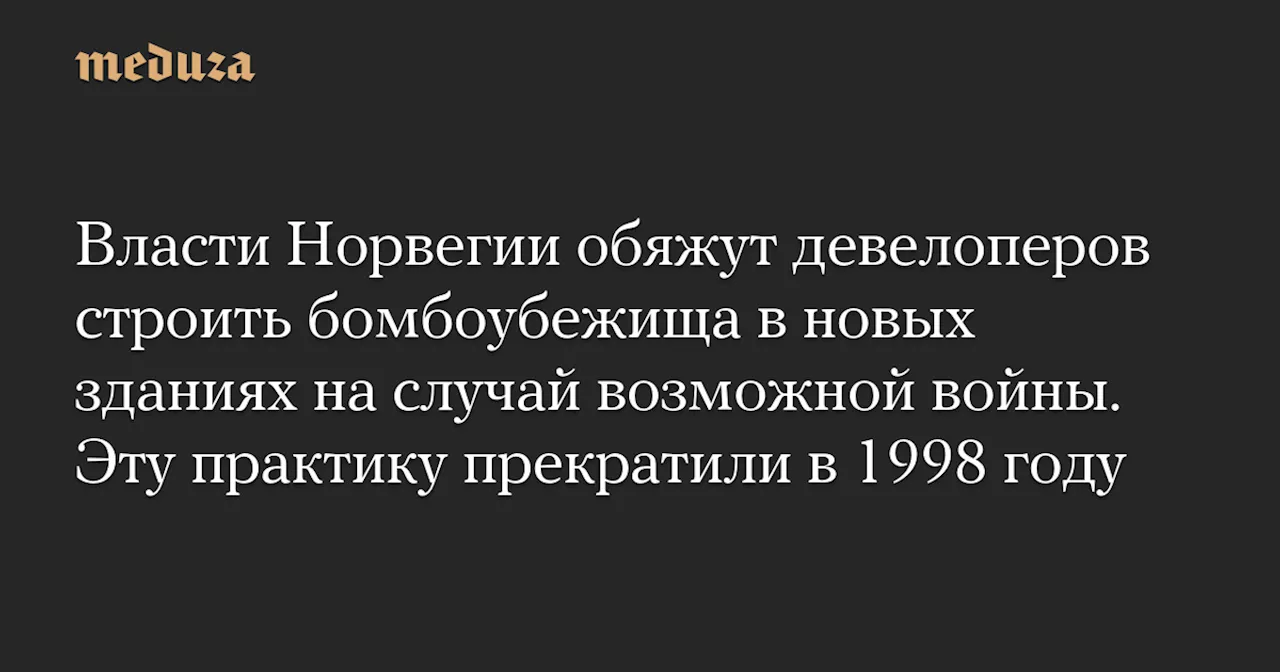 meduza

Власти Норвегии обяжут девелоперов строить бомбоубежища в новых зданиях на случай возможной войны. Эту практику прекратили в 1998 году